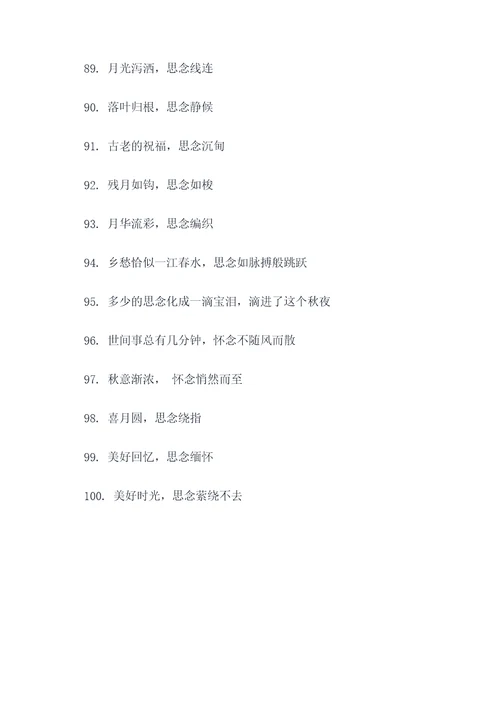 89. 月光泻洒，思念线连

90. 落叶归根，思念静候

91. 古老的祝福，思念沉甸

92. 残月如钩，思念如梭

93. 月华流彩，思念编织

94. 乡愁恰似一江春水，思念如脉搏般跳跃

95. 多少的思念化成一滴宝泪，滴进了这个秋夜

96. 世间事总有几分钟，怀念不随风而散

97. 秋意渐浓， 怀念悄然而至

98. 喜月圆，思念绕指

99. 美好回忆，思念缅怀

100. 美好时光，思念萦绕不去